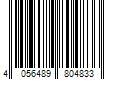 4 056489 804833